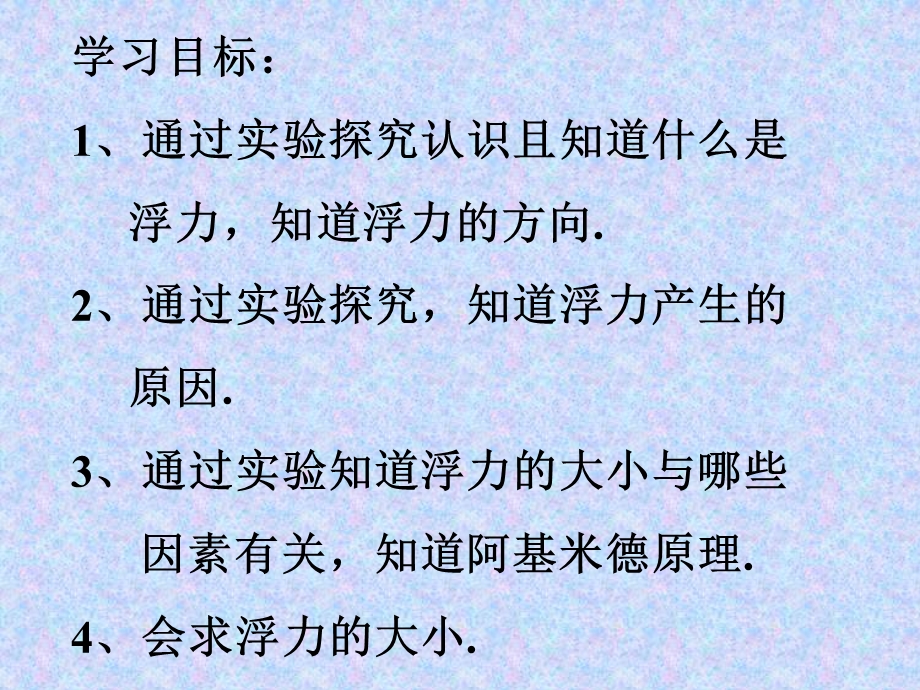 学习目标：

1、通过实验探究认识且知道什么是浮力，知道浮力的方向.

2、通过实验探究，知道浮力产生的原因.

3、通过实验知道浮力的大小与哪些因素有关，知道阿基米德原理.

4、会求浮力的大小.